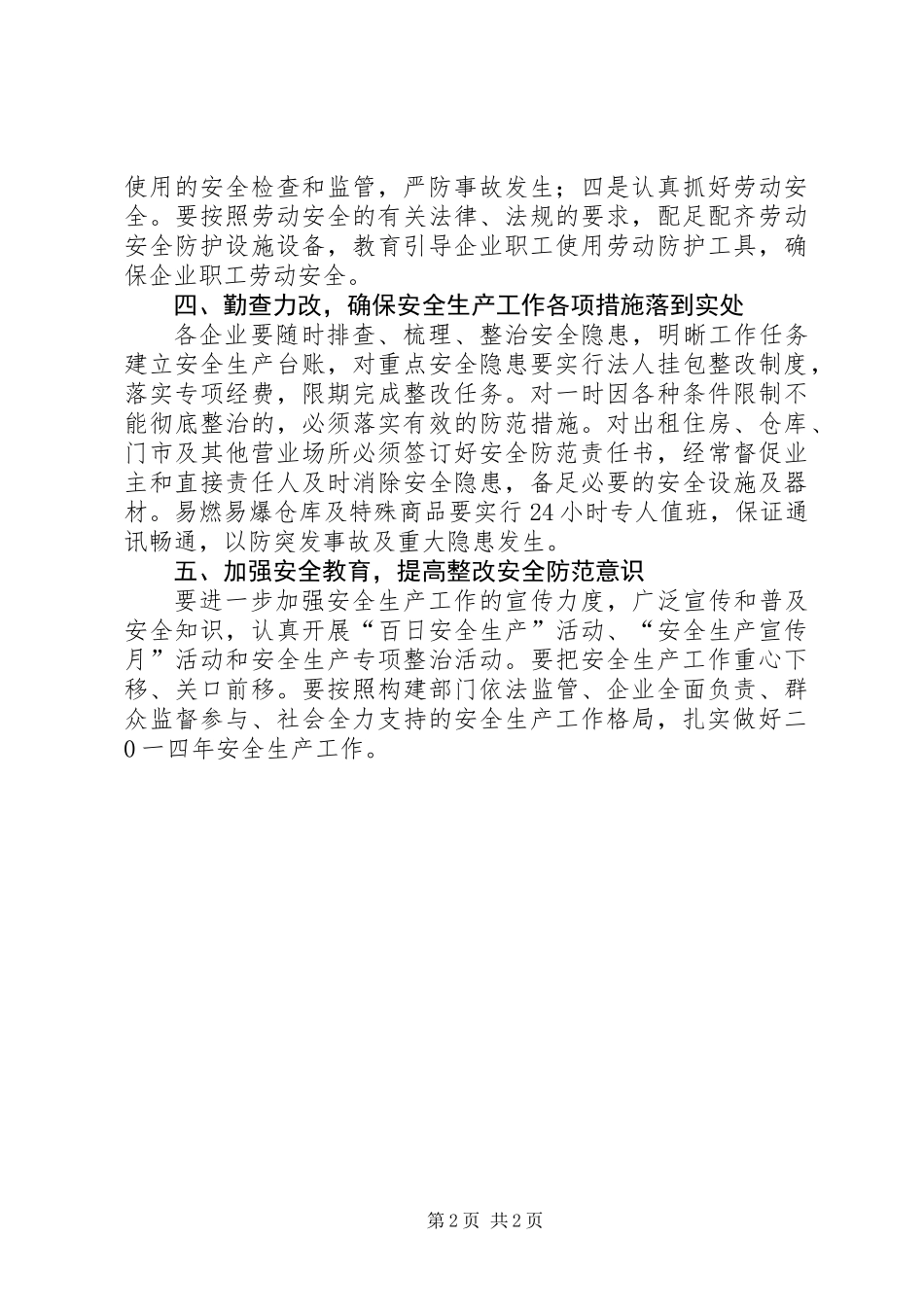 使用的安全检查和监管，严防事故发生；四是认真抓好劳动安全。要按照劳动安全的有关法律、法规的要求，配足配齐劳动安全防护设施设备，教育引导企业职工使用劳动防护工具，确保企业职工劳动安全。

四、勤查力改，确保安全生产工作各项措施落到实处

各企业要随时排查、梳理、整治安全隐患，明晰工作任务建立安全生产台账，对重点安全隐患要实行法人挂包整改制度，落实专项经费，限期完成整改任务。对一时因各种条件限制不能彻底整治的，必须落实有效的防范措施。对出租住房、仓库、门市及其他营业场所必须签订好安全防范责任书，经常督促业主和直接责任人及时消除安全隐患，备足必要的安全设施及器材。易燃易爆仓库及特殊商品要实行24小时专人值班，保证通讯畅通，以防突发事故及重大隐患发生。

五、加强安全教育，提高整改安全防范意识

要进一步加强安全生产工作的宣传力度，广泛宣传和普及安全知识，认真开展“百日安全生产”活动、“安全生产宣传月”活动和安全生产专项整治活动。要把安全生产工作重心下移、关口前移。要按照构建部门依法监管、企业全面负责、群众监督参与、社会全力支持的安全生产工作格局，扎实做好二0一四年安全生产工作。

第2页 共2页